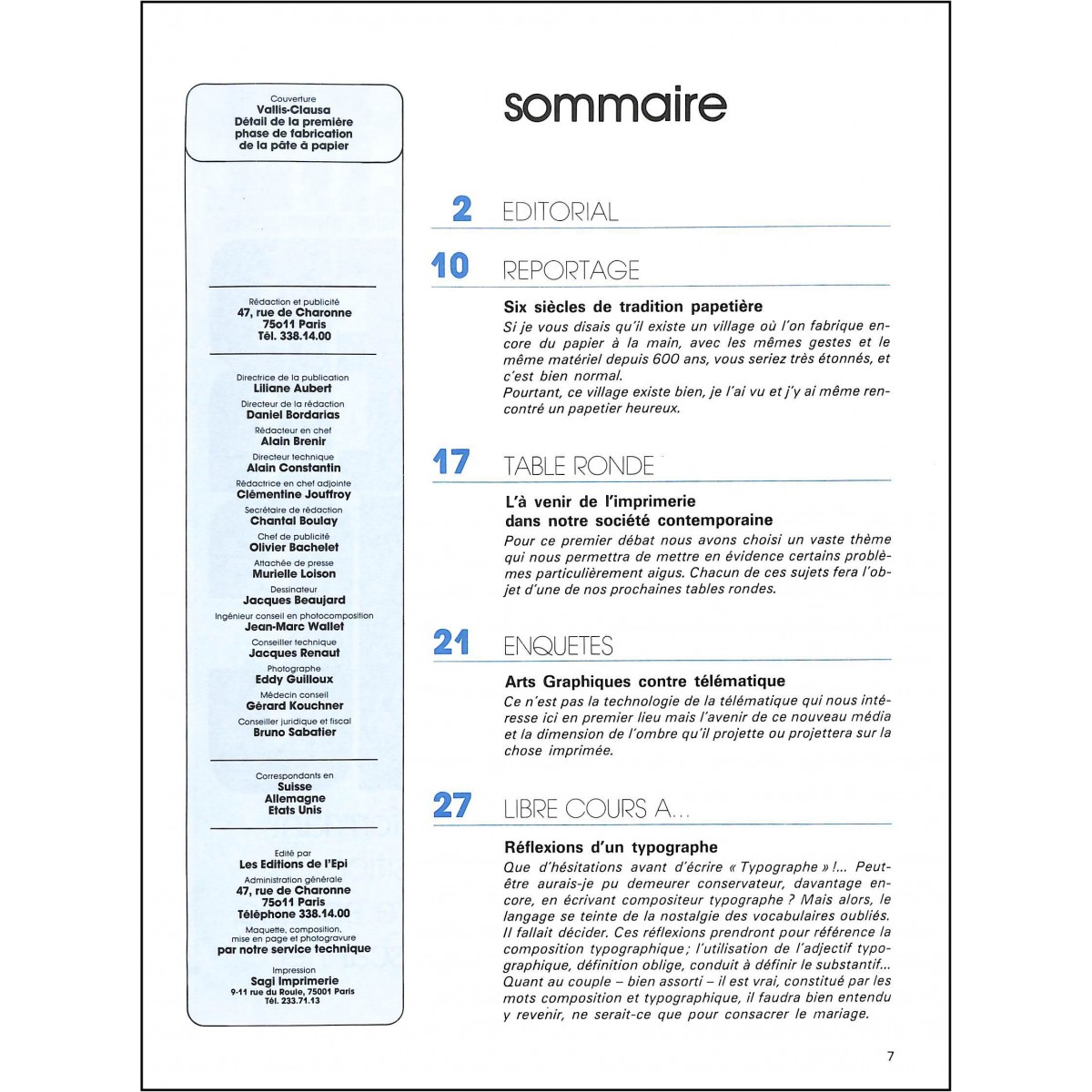 Couverture
Vallis-Clausa
Détail de la première phase de fabrication de la pâte à papier

Rédaction et publicité
47, rue de Charonne
75o11 Paris
Tél. 338.14.00

Directrice de la publication
Liliane Aubert
Directeur de la rédaction
Daniel Bordarias
Rédacteur en chef
Alain Brenir
Directeur technique
Alain Constantin
Rédactrice en chef adjointe
Clémentine Jouffroy
Secrétaire de rédaction
Chantal Boulay
Chef de publicité
Olivier Bachelet
Attachée de presse
Murielle Loison
Dessinateur
Jacques Beaujard
Ingénieur conseil en photocomposition
Jean-Marc Wallet
Conseiller technique
Jacques Renaut
Photographe
Eddy Guilloux
Médecin conseil
Gérard Kouchner
Conseiller juridique et fiscal
Bruno Sabatier

Correspondants en
Suisse
Allemagne
Etats Unis

Edité par
Les Editions de l'Epi
Administration générale
47, rue de Charonne
75o11 Paris
Téléphone 338.14.00
Maquette, composition, mise en page et photogravure
par notre service technique
Impression
Sagi Imprimerie
9-11 rue du Roule, 75001 Paris
Tél. 233.71.13

sommaire

2 EDITORIAL

10 REPORTAGE

Six siècles de tradition papetière
Si je vous disais qu'il existe un village où l'on fabrique encore du papier à la main, avec les mêmes gestes et le même matériel depuis 600 ans, vous seriez très étonnés, et c'est bien normal.
Pourtant, ce village existe bien, je l'ai vu et j'y ai même rencontré un papetier heureux.

17 TABLE RONDE

L'à venir de l'imprimerie dans notre société contemporaine
Pour ce premier débat nous avons choisi un vaste thème qui nous permettra de mettre en évidence certains problèmes particulièrement aigus. Chacun de ces sujets fera l'objet d'une de nos prochaines tables rondes.

21 ENQUETES

Arts Graphiques contre télématique
Ce n'est pas la technologie de la télématique qui nous intéresse ici en premier lieu mais l'avenir de ce nouveau média et la dimension de l'ombre qu'il projette ou projettera sur la chose imprimée.

27 LIBRE COURS A...

Réflexions d'un typographe
Que d'hésitations avant d'écrire « Typographe » !... Peut-être aurais-je pu demeurer conservateur, davantage encore, en écrivant compositeur typographe ? Mais alors, le langage se teinte de la nostalgie des vocabulaires oubliés. Il fallait décider. Ces réflexions prendront pour référence la composition typographique ; l'utilisation de l'adjectif typographique, définition oblige, conduit à définir le substantif...
Quant au couple – bien assorti – il est vrai, constitué par les mots composition et typographique, il faudra bien entendu y revenir, ne serait-ce que pour consacrer le mariage.

7